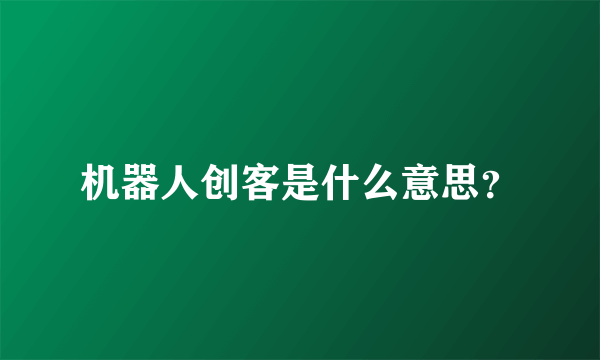 机器人创客是什么意思?